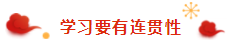 学习要有连贯性